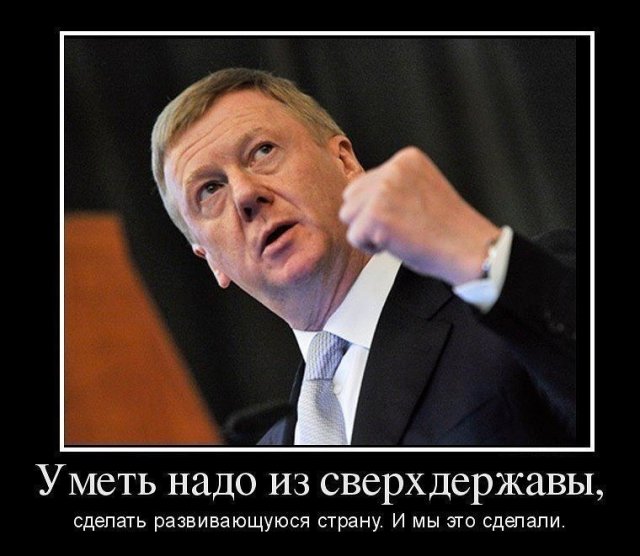 Уметь надо из сверхдержавы,

сделать развивающуюся страну. И мы это сделали.